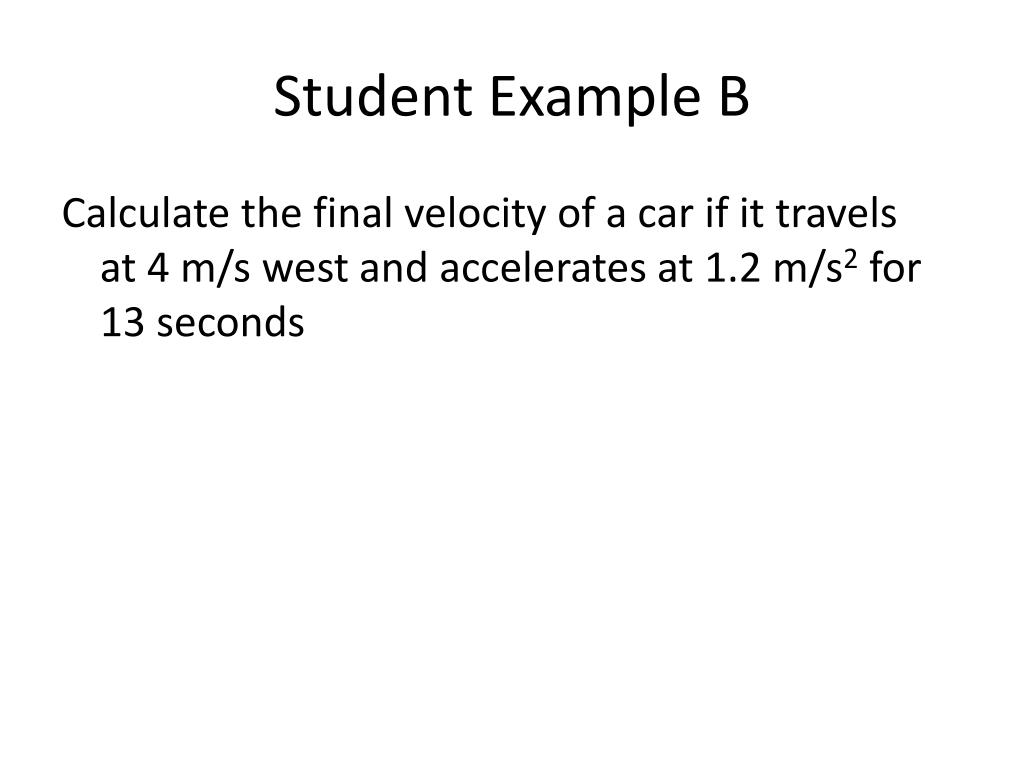 Student Example B

Calculate the final velocity of a car if it travels at 4 m/s west and accelerates at 1.2 m/s$^2$ for 13 seconds